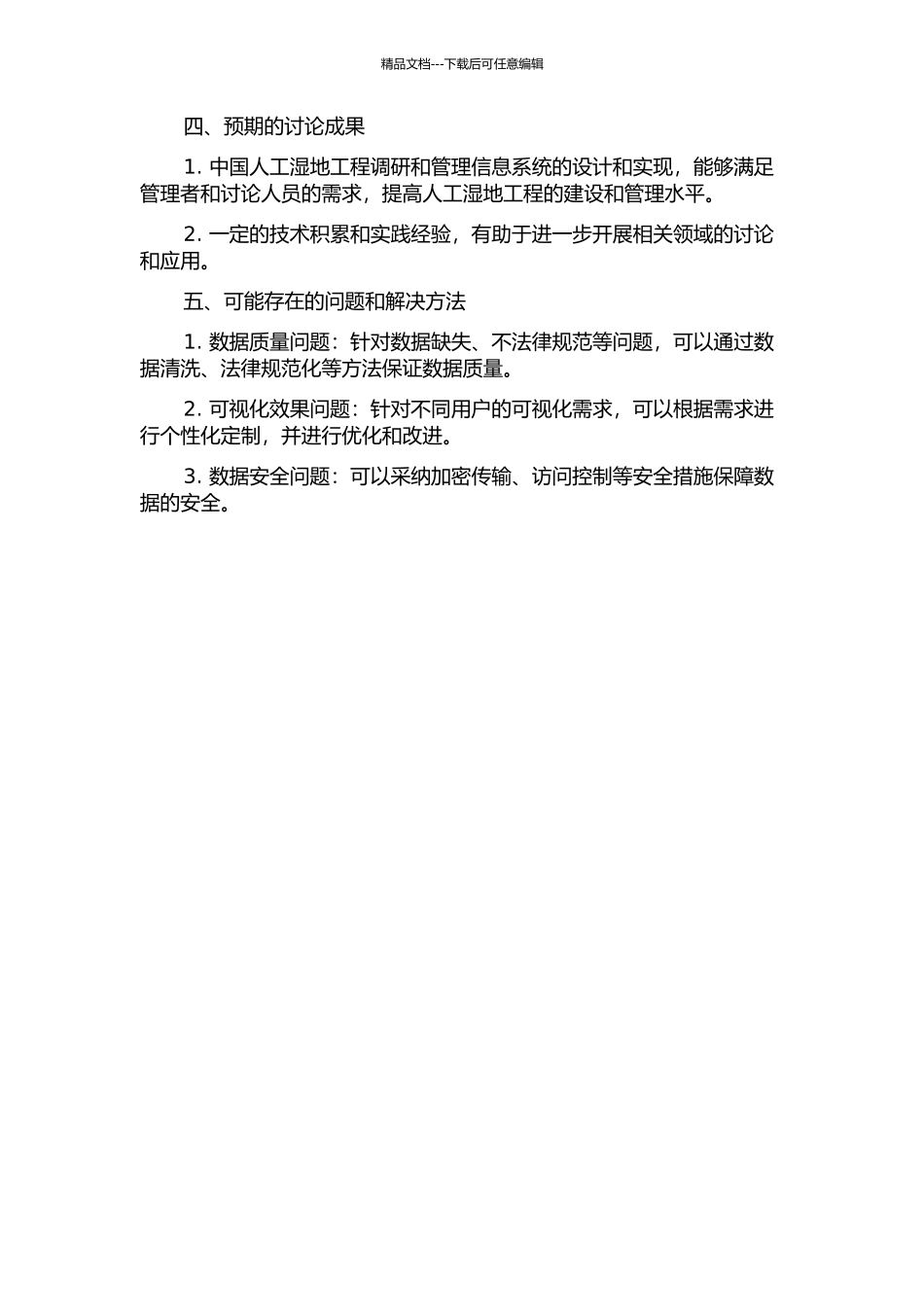 精品文档---下载后可任意编辑

四、预期的讨论成果

1. 中国人工湿地工程调研和管理信息系统的设计和实现，能够满足管理者和讨论人员的需求，提高人工湿地工程的建设和管理水平。

2. 一定的技术积累和实践经验，有助于进一步开展相关领域的讨论和应用。

五、可能存在的问题和解决方法

1. 数据质量问题：针对数据缺失、不法律规范等问题，可以通过数据清洗、法律规范化等方法保证数据质量。

2. 可视化效果问题：针对不同用户的可视化需求，可以根据需求进行个性化定制，并进行优化和改进。

3. 数据安全问题：可以采纳加密传输、访问控制等安全措施保障数据的安全。